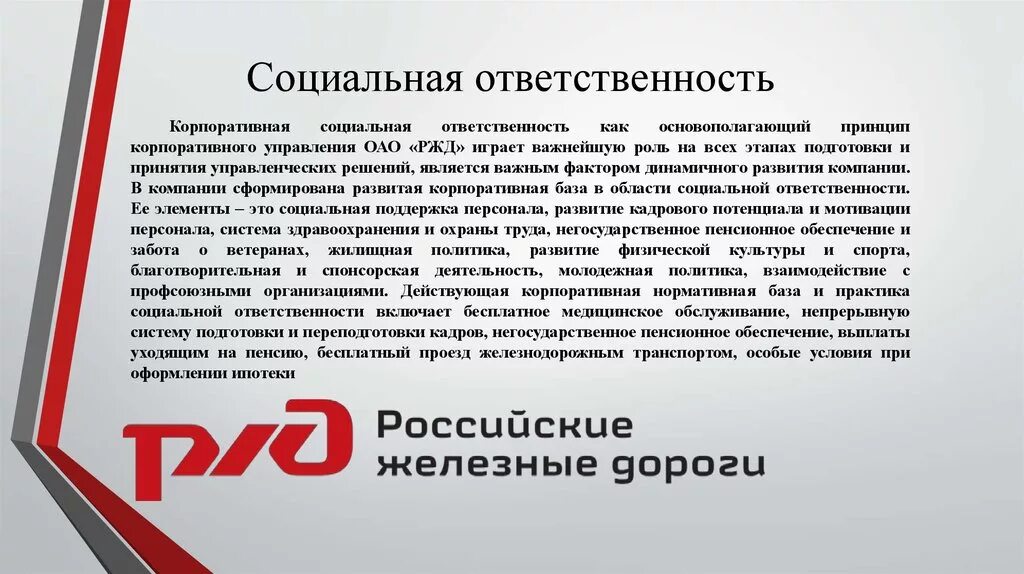 Социальная ответственность

Корпоративная социальная ответственность как основополагающий принцип корпоративного управления ОАО «РЖД» играет важнейшую роль на всех этапах подготовки и принятия управленческих решений, является важным фактором динамичного развития компании. В компании сформирована развитая корпоративная база в области социальной ответственности. Ее элементы – это социальная поддержка персонала, развитие кадрового потенциала и мотивации персонала, система здравоохранения и охраны труда, негосударственное пенсионное обеспечение и забота о ветеранах, жилищная политика, развитие физической культуры и спорта, благотворительная и спонсорская деятельность, молодежная политика, взаимодействие с профсоюзными организациями. Действующая корпоративная нормативная база и практика социальной ответственности включает бесплатное медицинское обслуживание, непрерывную систему подготовки и переподготовки кадров, негосударственное пенсионное обеспечение, выплаты уходящим на пенсию, бесплатный проезд железнодорожным транспортом, особые условия при оформлении ипотеки

РЖД Российские железные дороги